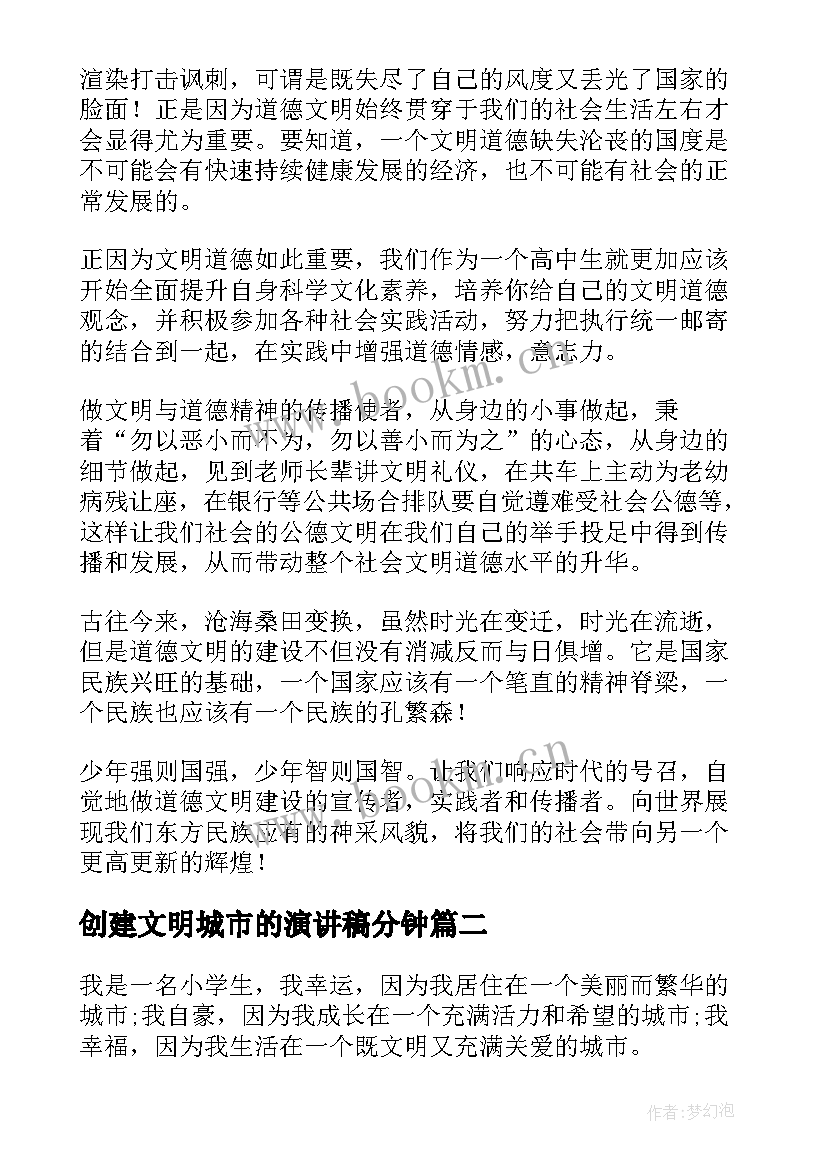 渲染打击讽刺，可谓是既失尽了自己的风度又丢光了国家的脸面！正是因为道德文明始终贯穿于我们的社会生活左右才会显得尤为重要。要知道，一个文明道德缺失沦丧的国度是不可能会有快速持续健康发展的经济，也不可能有社会的正常发展的。

正因为文明道德如此重要，我们作为一个高中生就更加应该开始全面提升自身科学文化素养，培养你给自己的文明道德观念，并积极参加各种社会实践活动，努力把执行统一邮寄的结合到一起，在实践中增强道德情感，意志力。

做文明与道德精神的传播使者，从身边的小事做起，秉着“勿以恶小而不为，勿以善小而为之”的心态，从身边的细节做起，见到老师长辈讲文明礼仪，在共车上主动为老幼病残让座，在银行等公共场合排队要自觉遵难受社会公德等，这样让我们社会的公德文明在我们自己的举手投足中得到传播和发展，从而带动整个社会文明道德水平的升华。

古往今来，沧海桑田变换，虽然时光在变迁，时光在流逝，但是道德文明的建设不但没有消减反而与日俱增。它是国家民族兴旺的基础，一个国家应该有一个笔直的精神脊梁，一个民族也应该有一个民族的孔繁森！

少年强则国强，少年智则国智。让我们响应时代的号召，自觉地做道德文明建设的宣传者，实践者和传播者。向世界展现我们东方民族应有的神采风貌，将我们的社会带向另一个更高更新的辉煌！

创建文明城市的演讲稿分钟篇二

我是一名小学生，我幸运，因为我居住在一个美丽而繁华的城市;我自豪，因为我成长在一个充满活力和希望的城市;我幸福，因为我生活在一个既文明又充满关爱的城市。

www.bookm.cn

作者:梦幻泡